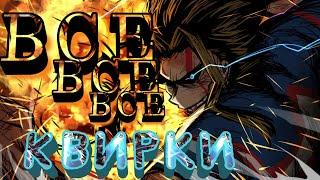 ВСЕ
ВСЕ
ВСЕ
КВИРКИ